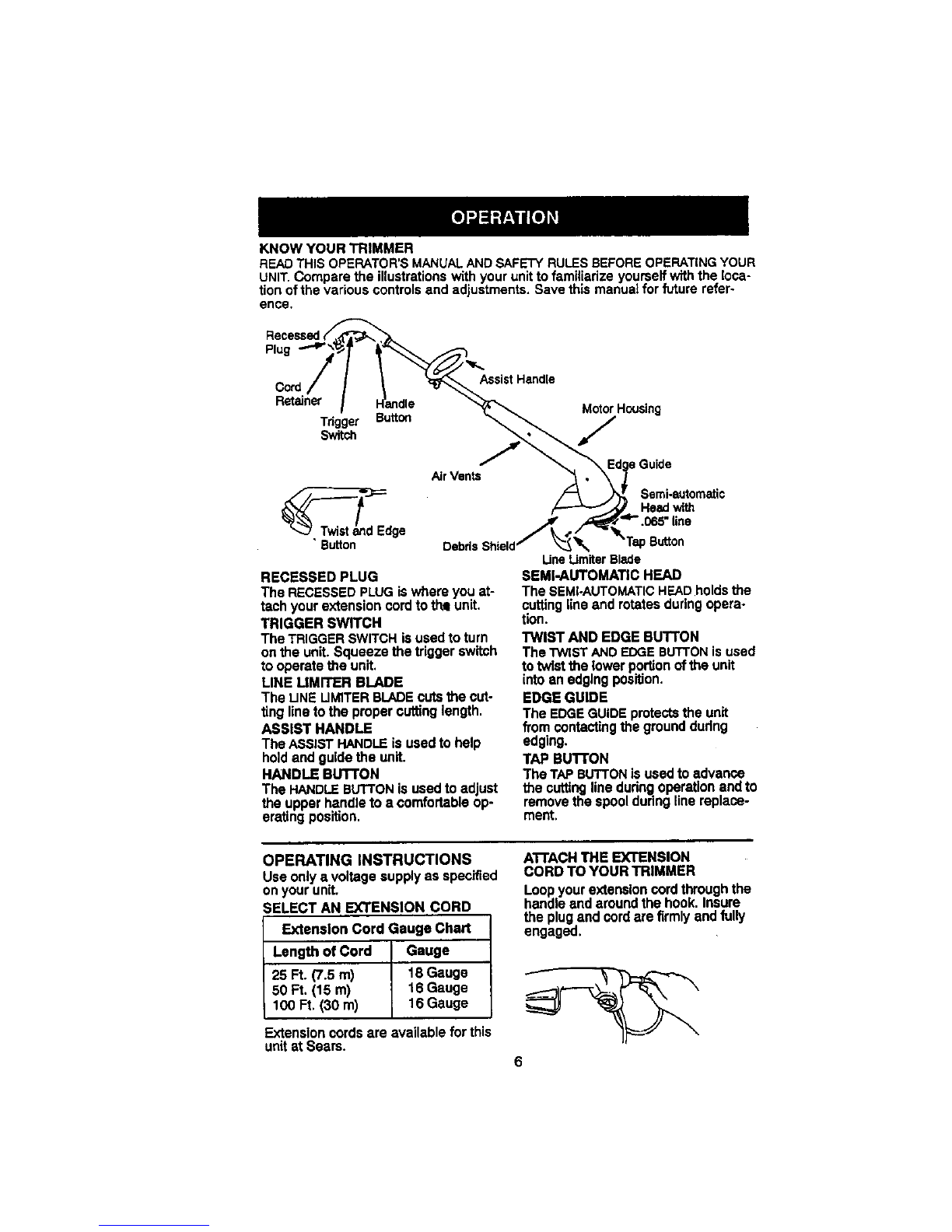 OPERATION

KNOW YOUR TRIMMER

READ THIS OPERATOR'S MANUAL AND SAFETY RULES BEFORE OPERATING YOUR UNIT. Compare the illustrations with your unit to familiarize yourself with the location of the various controls and adjustments. Save this manual for future reference.

Recessed Plug

Cord Retainer

Trigger Switch

Handle Button

Assist Handle

Motor Housing

Air Vents

Edge Guide

Semi-automatic Head with .065" line

Twist and Edge Button

Debris Shield

Tap Button

Line Limiter Blade

RECESSED PLUG

The RECESSED PLUG is where you attach your extension cord to the unit.

TRIGGER SWITCH

The TRIGGER SWITCH is used to turn on the unit. Squeeze the trigger switch to operate the unit.

LINE LIMITER BLADE

The LINE LIMITER BLADE cuts the cutting line to the proper cutting length.

ASSIST HANDLE

The ASSIST HANDLE is used to help hold and guide the unit.

HANDLE BUTTON

The HANDLE BUTTON is used to adjust the upper handle to a comfortable operating position.

SEMI-AUTOMATIC HEAD

The SEMI-AUTOMATIC HEAD holds the cutting line and rotates during operation.

TWIST AND EDGE BUTTON

The TWIST AND EDGE BUTTON is used to twist the lower portion of the unit into an edging position.

EDGE GUIDE

The EDGE GUIDE protects the unit from contacting the ground during edging.

TAP BUTTON

The TAP BUTTON is used to advance the cutting line during operation and to remove the spool during line replacement.

OPERATING INSTRUCTIONS

Use only a voltage supply as specified on your unit.

SELECT AN EXTENSION CORD

Extension Cord Gauge Chart

| Length of Cord | Gauge |
|---|---|
| 25 Ft. (7.5 m) | 18 Gauge |
| 50 Ft. (15 m) | 16 Gauge |
| 100 Ft. (30 m) | 16 Gauge |

Extension cords are available for this unit at Sears.

ATTACH THE EXTENSION CORD TO YOUR TRIMMER

Loop your extension cord through the handle and around the hook. Insure the plug and cord are firmly and fully engaged.

6